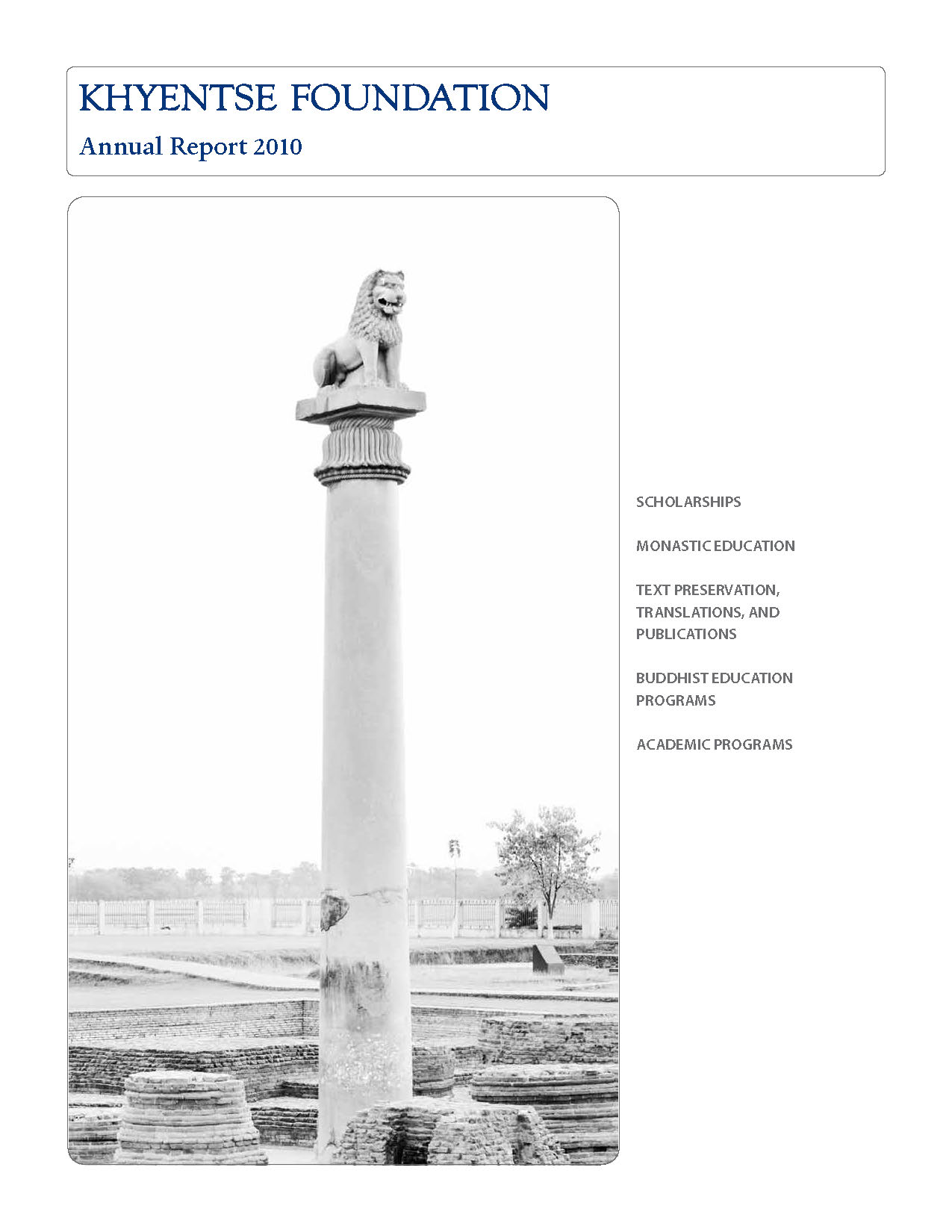 KHYENTSE FOUNDATION

Annual Report 2010

SCHOLARSHIPS

MONASTIC EDUCATION

TEXT PRESERVATION, TRANSLATIONS, AND PUBLICATIONS

BUDDHIST EDUCATION PROGRAMS

ACADEMIC PROGRAMS